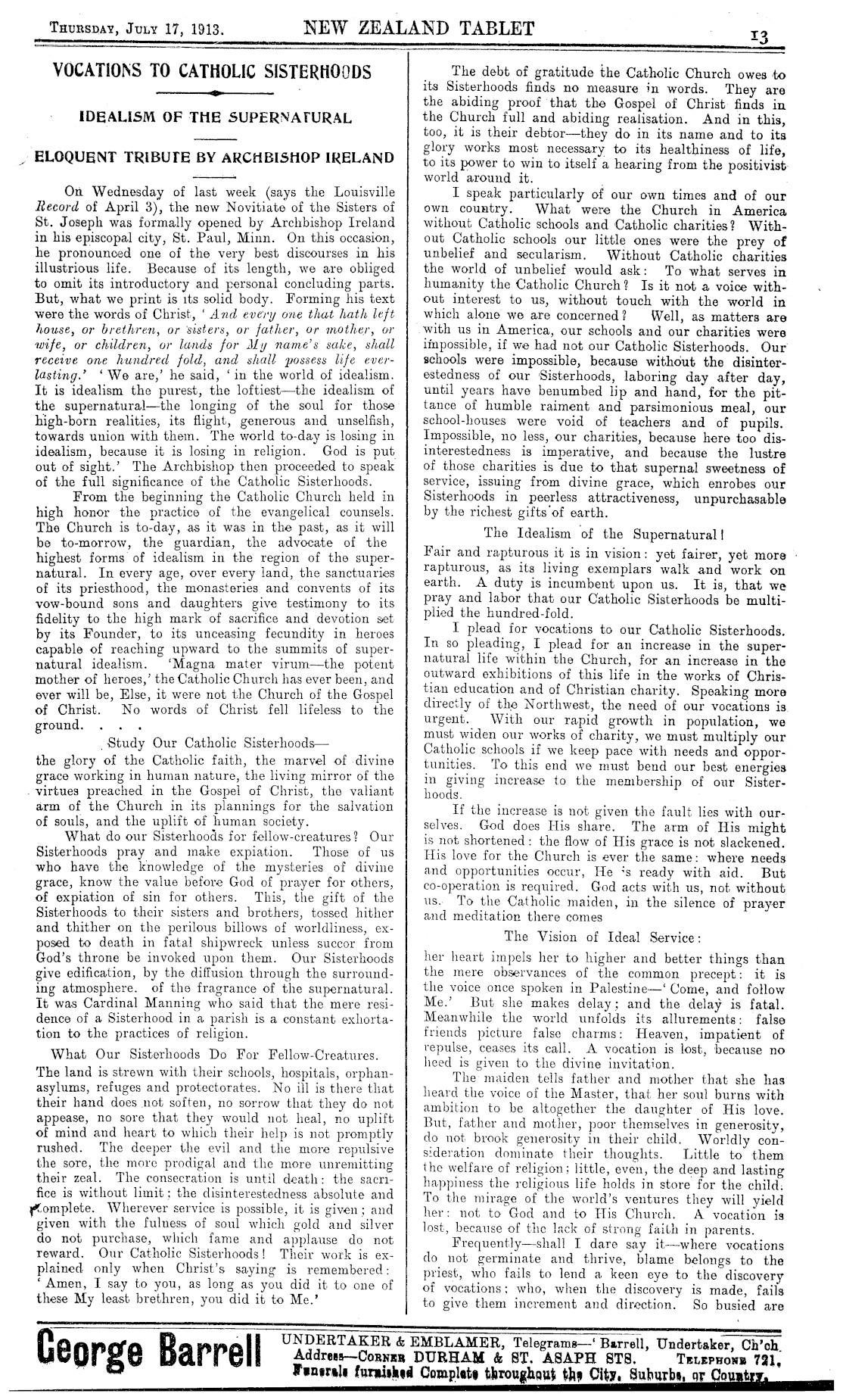 THURSDAY, JULY 17, 1913. NEW ZEALAND TABLET 13

VOCATIONS TO CATHOLIC SISTERHOODS

IDEALISM OF THE SUPERNATURAL

ELOQUENT TRIBUTE BY ARCHBISHOP IRELAND

On Wednesday of last week (says the Louisville Record of April 3), the new Novitiate of the Sisters of St. Joseph was formally opened by Archbishop Ireland in his episcopal city, St. Paul, Minn. On this occasion, he pronounced one of the very best discourses in his illustrious life. Because of its length, we are obliged to omit its introductory and personal concluding parts. But, what we print is its solid body. Forming his text were the words of Christ, 'And every one that hath left house, or brethren, or sisters, or father, or mother, or wife, or children, or lands for My name's sake, shall receive one hundred fold, and shall possess life everlasting.' 'We are,' he said, 'in the world of idealism. It is idealism the purest, the loftiest—the idealism of the supernatural—the longing of the soul for those high-born realities, its flight, generous and unselfish, towards union with them. The world to-day is losing in idealism, because it is losing in religion. God is put out of sight.' The Archbishop then proceeded to speak of the full significance of the Catholic Sisterhoods.

From the beginning the Catholic Church held in high honor the practice of the evangelical counsels. The Church is to-day, as it was in the past, as it will be to-morrow, the guardian, the advocate of the highest forms of idealism in the region of the supernatural. In every age, over every land, the sanctuaries of its priesthood, the monasteries and convents of its vow-bound sons and daughters give testimony to its fidelity to the high mark of sacrifice and devotion set by its Founder, to its unceasing fecundity in heroes capable of reaching upward to the summits of supernatural idealism. 'Magna mater virum—the potent mother of heroes,' the Catholic Church has ever been, and ever will be, Else, it were not the Church of the Gospel of Christ. No words of Christ fell lifeless to the ground. . . .

Study Our Catholic Sisterhoods—

the glory of the Catholic faith, the marvel of divine grace working in human nature, the living mirror of the virtues preached in the Gospel of Christ, the valiant arm of the Church in its plannings for the salvation of souls, and the uplift of human society.

What do our Sisterhoods for fellow-creatures? Our Sisterhoods pray and make expiation. Those of us who have the knowledge of the mysteries of divine grace, know the value before God of prayer for others, of expiation of sin for others. This, the gift of the Sisterhoods to their sisters and brothers, tossed hither and thither on the perilous billows of worldliness, exposed to death in fatal shipwreck unless succor from God's throne be invoked upon them. Our Sisterhoods give edification, by the diffusion through the surrounding atmosphere. of the fragrance of the supernatural. It was Cardinal Manning who said that the mere residence of a Sisterhood in a parish is a constant exhortation to the practices of religion.

What Our Sisterhoods Do For Fellow-Creatures.

The land is strewn with their schools, hospitals, orphan-asylums, refuges and protectorates. No ill is there that their hand does not soften, no sorrow that they do not appease, no sore that they would not heal, no uplift of mind and heart to which their help is not promptly rushed. The deeper the evil and the more repulsive the sore, the more prodigal and the more unremitting their zeal. The consecration is until death: the sacrifice is without limit; the disinterestedness absolute and complete. Wherever service is possible, it is given; and given with the fulness of soul which gold and silver do not purchase, which fame and applause do not reward. Our Catholic Sisterhoods! Their work is explained only when Christ's saying is remembered: 'Amen, I say to you, as long as you did it to one of these My least brethren, you did it to Me.'

The debt of gratitude the Catholic Church owes to its Sisterhoods finds no measure in words. They are the abiding proof that the Gospel of Christ finds in the Church full and abiding realisation. And in this, too, it is their debtor—they do in its name and to its glory works most necessary to its healthiness of life, to its power to win to itself a hearing from the positivist world around it.

I speak particularly of our own times and of our own country. What were the Church in America without Catholic schools and Catholic charities? Without Catholic schools our little ones were the prey of unbelief and secularism. Without Catholic charities the world of unbelief would ask: To what serves in humanity the Catholic Church? Is it not a voice without interest to us, without touch with the world in which alone we are concerned? Well, as matters are with us in America, our schools and our charities were impossible, if we had not our Catholic Sisterhoods. Our schools were impossible, because without the disinterestedness of our Sisterhoods, laboring day after day, until years have benumbed lip and hand, for the pittance of humble raiment and parsimonious meal, our school-houses were void of teachers and of pupils. Impossible, no less, our charities, because here too disinterestedness is imperative, and because the lustre of those charities is due to that supernal sweetness of service, issuing from divine grace, which enrobes our Sisterhoods in peerless attractiveness, unpurchasable by the richest gifts of earth.

The Idealism of the Supernatural!

Fair and rapturous it is in vision: yet fairer, yet more rapturous, as its living exemplars walk and work on earth. A duty is incumbent upon us. It is, that we pray and labor that our Catholic Sisterhoods be multiplied the hundred-fold.

I plead for vocations to our Catholic Sisterhoods. In so pleading, I plead for an increase in the supernatural life within the Church, for an increase in the outward exhibitions of this life in the works of Christian education and of Christian charity. Speaking more directly of the Northwest, the need of our vocations is urgent. With our rapid growth in population, we must widen our works of charity, we must multiply our Catholic schools if we keep pace with needs and opportunities. To this end we must bend our best energies in giving increase to the membership of our Sisterhoods.

If the increase is not given the fault lies with ourselves. God does His share. The arm of His might is not shortened: the flow of His grace is not slackened. His love for the Church is ever the same: where needs and opportunities occur, He is ready with aid. But co-operation is required. God acts with us, not without us. To the Catholic maiden, in the silence of prayer and meditation there comes

The Vision of Ideal Service:

her heart impels her to higher and better things than the mere observances of the common precept: it is the voice once spoken in Palestine—'Come, and follow Me.' But she makes delay; and the delay is fatal. Meanwhile the world unfolds its allurements: false friends picture false charms: Heaven, impatient of repulse, ceases its call. A vocation is lost, because no heed is given to the divine invitation.

The maiden tells father and mother that she has heard the voice of the Master, that her soul burns with ambition to be altogether the daughter of His love. But, father and mother, poor themselves in generosity, do not brook generosity in their child. Worldly consideration dominate their thoughts. Little to them the welfare of religion; little, even, the deep and lasting happiness the religious life holds in store for the child. To the mirage of the world's ventures they will yield her: not to God and to His Church. A vocation is lost, because of the lack of strong faith in parents.

Frequently—shall I dare say it—where vocations do not germinate and thrive, blame belongs to the priest, who fails to lend a keen eye to the discovery of vocations; who, when the discovery is made, fails to give them increment and direction. So busied are

George Barrell UNDERTAKER & EMBLAMER, Telegrams—'Barrell, Undertaker, Ch'ch. Address—CORNER DURHAM & ST. ASAPH STS. TELEPHONE 721. Funerals furnished Complete throughout the City, Suburbs, or Country.